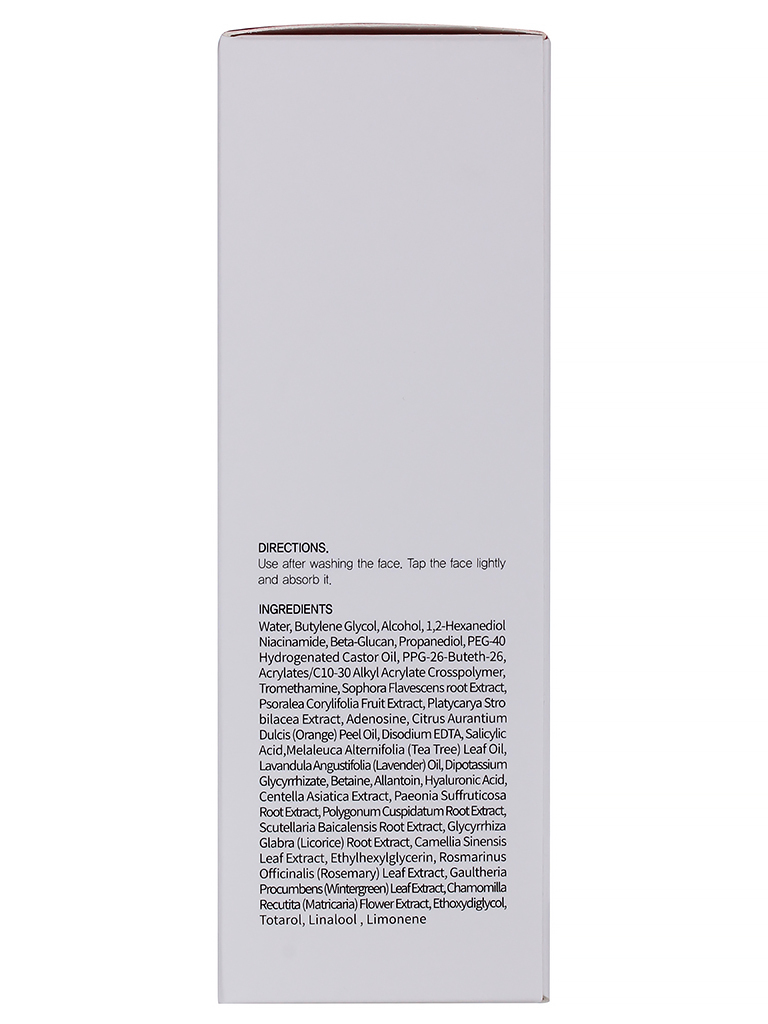 DIRECTIONS.
Use after washing the face. Tap the face lightly and absorb it.

INGREDIENTS
Water, Butylene Glycol, Alcohol, 1,2-Hexanediol Niacinamide, Beta-Glucan, Propanediol, PEG-40 Hydrogenated Castor Oil, PPG-26-Buteth-26, Acrylates/C10-30 Alkyl Acrylate Crosspolymer, Tromethamine, Sophora Flavescens root Extract, Psoralea Corylifolia Fruit Extract, Platycarya Stro bilacea Extract, Adenosine, Citrus Aurantium Dulcis (Orange) Peel Oil, Disodium EDTA, Salicylic Acid,Melaleuca Alternifolia (Tea Tree) Leaf Oil, Lavandula Angustifolia (Lavender) Oil, Dipotassium Glycyrrhizate, Betaine, Allantoin, Hyaluronic Acid, Centella Asiatica Extract, Paeonia Suffruticosa Root Extract, Polygonum Cuspidatum Root Extract, Scutellaria Baicalensis Root Extract, Glycyrrhiza Glabra (Licorice) Root Extract, Camellia Sinensis Leaf Extract, Ethylhexylglycerin, Rosmarinus Officinalis (Rosemary) Leaf Extract, Gaultheria Procumbens (Wintergreen) Leaf Extract, Chamomilla Recutita (Matricaria) Flower Extract, Ethoxydiglycol, Totarol, Linalool , Limonene